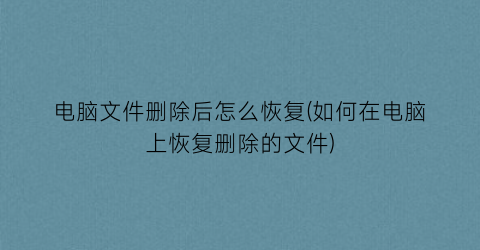 电脑文件删除后怎么恢复(如何在电脑上恢复删除的文件)